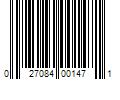 0 27084 00147 1